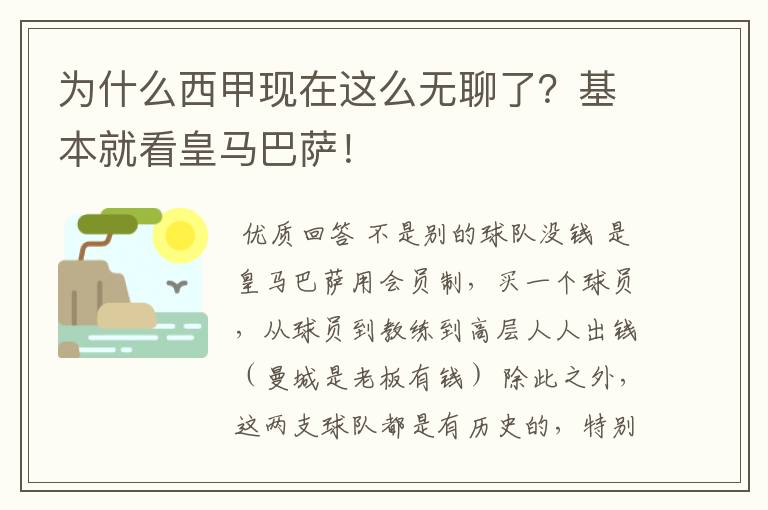 为什么西甲现在这么无聊了？基本就看皇马巴萨！

优质回答 不是别的球队没钱 是皇马巴萨用会员制，买一个球员，从球员到教练到高层人人出钱（曼城是老板有钱）除此之外，这两支球队都是有历史的，特别